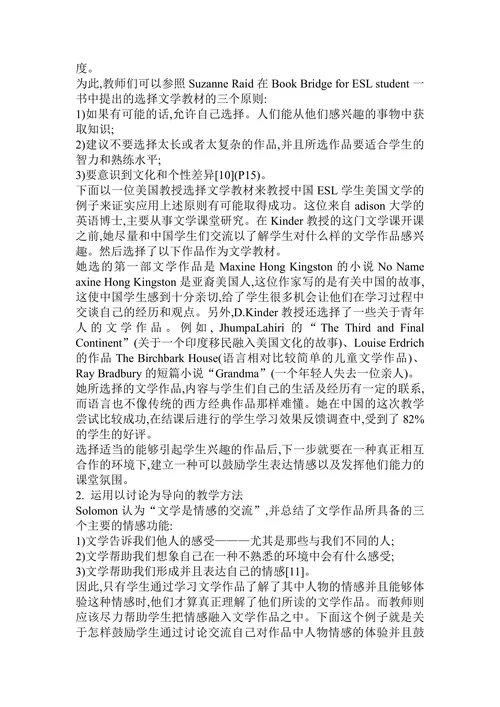 度。
为此,教师们可以参照 Suzanne Raid 在 Book Bridge for ESL student 一书中提出的选择文学教材的三个原则:
1)如果有可能的话,允许自己选择。人们能从他们感兴趣的事物中获取知识;
2)建议不要选择太长或者太复杂的作品,并且所选作品要适合学生的智力和熟练水平;
3)要意识到文化和个性差异[10](P15)。
下面以一位美国教授选择文学教材来教授中国 ESL 学生美国文学的例子来证实应用上述原则有可能取得成功。这位来自 adison 大学的英语博士,主要从事文学课堂研究。在 Kinder 教授的这门文学课开课之前,她尽量和中国学生们交流以了解学生对什么样的文学作品感兴趣。然后选择了以下作品作为文学教材。
她选的第一部文学作品是 Maxine Hong Kingston 的小说 No Name axine Hong Kingston 是亚裔美国人,这位作家写的是有关中国的故事,这使中国学生感到十分亲切,给了学生很多机会让他们在学习过程中交谈自己的经历和观点。另外,D.Kinder 教授还选择了一些关于青年人的文学作品。例如, JhumpaLahiri 的“The Third and Final Continent”(关于一个印度移民融入美国文化的故事)、Louise Erdrich 的作品 The Birchbark House(语言相对比较简单的儿童文学作品)、Ray Bradbury 的短篇小说“Grandma”(一个年轻人失去一位亲人)。
她所选择的文学作品,内容与学生们自己的生活及经历有一定的联系,而语言也不像传统的西方经典作品那样难懂。她在中国的这次教学尝试比较成功,在结课后进行的学生学习效果反馈调查中,受到了 82%的学生的好评。
选择适当的能够引起学生兴趣的作品后,下一步就要在一种真正相互合作的环境下,建立一种可以鼓励学生表达情感以及发挥他们能力的课堂氛围。
2. 运用以讨论为导向的教学方法
Solomon 认为“文学是情感的交流”,并总结了文学作品所具备的三个主要的情感功能:
1)文学告诉我们他人的感受———尤其是那些与我们不同的人;
2)文学帮助我们想象自己在一种不熟悉的环境中会有什么感受;
3)文学帮助我们形成并且表达自己的情感[11]。
因此,只有学生通过学习文学作品了解了其中人物的情感并且能够体验这种情感时,他们才算真正理解了他们所读的文学作品。而教师则应该尽力帮助学生把情感融入文学作品之中。下面这个例子就是关于怎样鼓励学生通过讨论交流自己对作品中人物情感的体验并且鼓